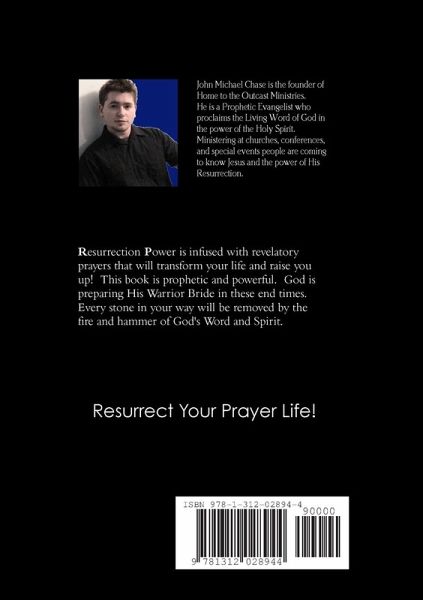 John Michael Chase is the founder of Home to the Outcast Ministries. He is a Prophetic Evangelist who proclaims the Living Word of God in the power of the Holy Spirit. Ministering at churches, conferences, and special events people are coming to know Jesus and the power of His Resurrection.

Resurrection Power is infused with revelatory prayers that will transform your life and raise you up! This book is prophetic and powerful. God is preparing His Warrior Bride in these end times. Every stone in your way will be removed by the fire and hammer of God's Word and Spirit.

Resurrect Your Prayer Life!

ISBN 978-1-312-02894-4

90000

9 781312 028944